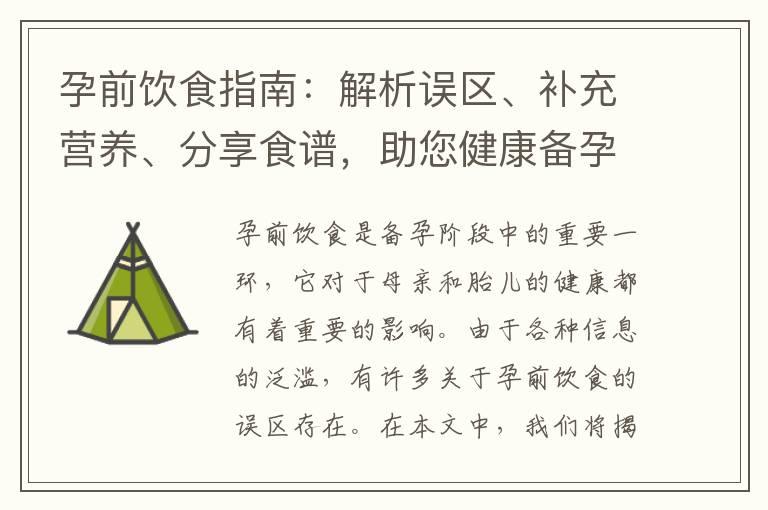 孕前饮食指南：解析误区、补充营养、分享食谱，助您健康备孕

孕前饮食是备孕阶段中的重要一环，它对于母亲和胎儿的健康都有着重要的影响。由于各种信息的泛滥，有许多关于孕前饮食的误区存在。在本文中，我们将揭